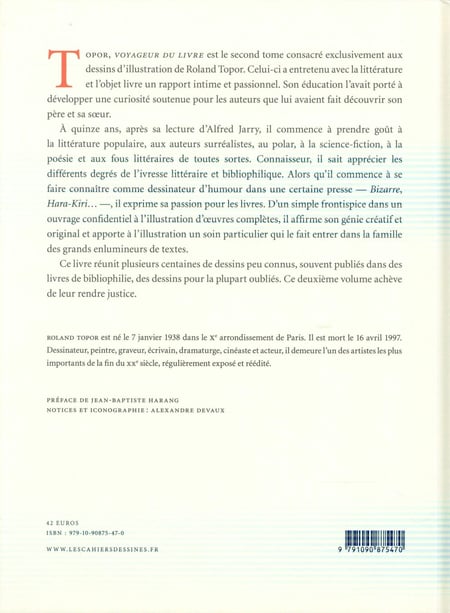 TOPOR, VOYAGEUR DU LIVRE est le second tome consacré exclusivement aux dessins d'illustration de Roland Topor. Celui-ci a entretenu avec la littérature et l'objet livre un rapport intime et passionnel. Son éducation l'avait porté à développer une curiosité soutenue pour les auteurs que lui avaient fait découvrir son père et sa sœur.

À quinze ans, après sa lecture d'Alfred Jarry, il commence à prendre goût à la littérature populaire, aux auteurs surréalistes, au polar, à la science-fiction, à la poésie et aux fous littéraires de toutes sortes. Connaisseur, il sait apprécier les différents degrés de l'ivresse littéraire et bibliophilique. Alors qu'il commence à se faire connaître comme dessinateur d'humour dans une certaine presse — Bizarre, Hara-Kiri… —, il exprime sa passion pour les livres. D'un simple frontispice dans un ouvrage confidentiel à l'illustration d'œuvres complètes, il affirme son génie créatif et original et apporte à l'illustration un soin particulier qui le fait entrer dans la famille des grands enlumineurs de textes.

Ce livre réunit plusieurs centaines de dessins peu connus, souvent publiés dans des livres de bibliophilie, des dessins pour la plupart oubliés. Ce deuxième volume achève de leur rendre justice.

ROLAND TOPOR est né le 7 janvier 1938 dans le Xe arrondissement de Paris. Il est mort le 16 avril 1997. Dessinateur, peintre, graveur, écrivain, dramaturge, cinéaste et acteur, il demeure l'un des artistes les plus importants de la fin du XXe siècle, régulièrement exposé et réédité.

PRÉFACE DE JEAN-BAPTISTE HARANG
NOTICES ET ICONOGRAPHIE : ALEXANDRE DEVAUX

42 EUROS
ISBN : 979-10-90875-47-0

WWW.LESCAHIERSDESSINES.FR

9 791090 875470